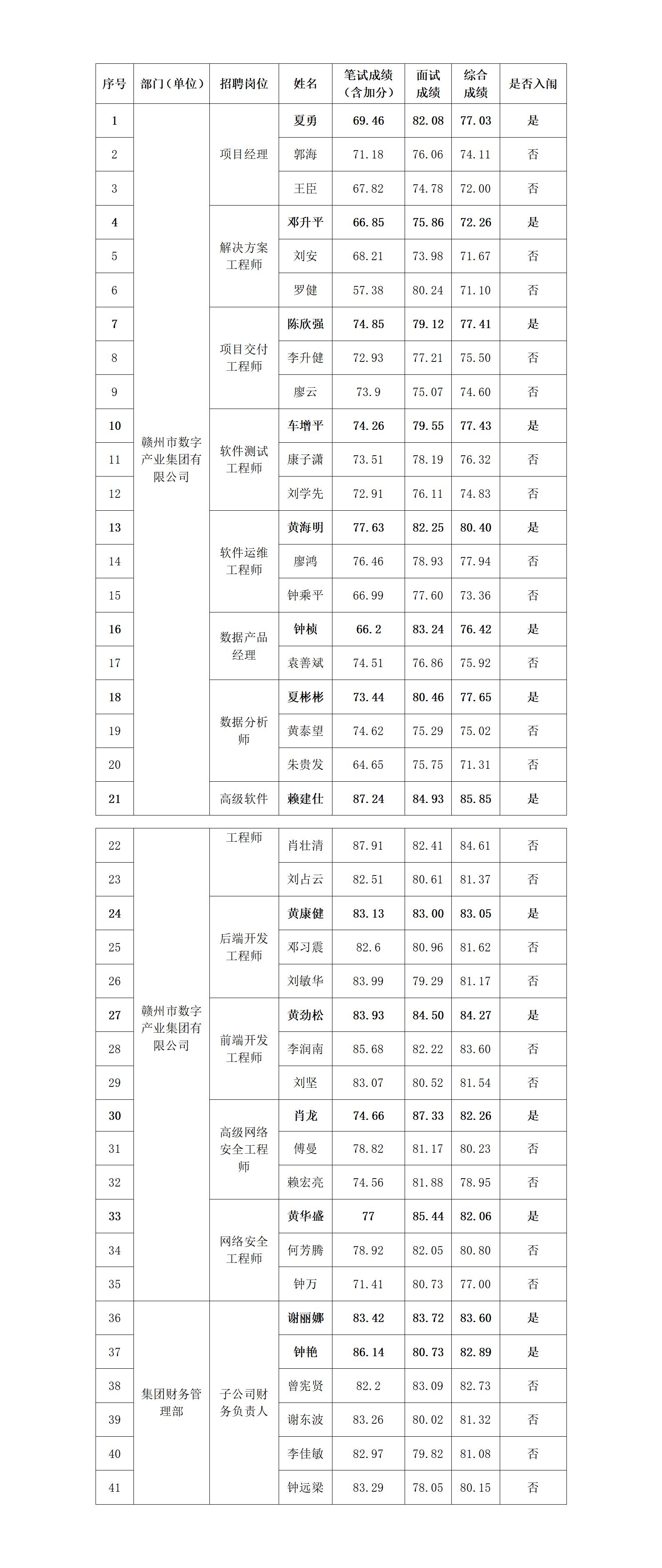 | 序号 | 部门（单位） | 招聘岗位 | 姓名 | 笔试成绩（含加分） | 面试成绩 | 综合成绩 | 是否入闱 |
|---|---|---|---|---|---|---|---|
| 1 | 赣州市数字产业集团有限公司 | 项目经理 | 夏勇 | 69.46 | 82.08 | 77.03 | 是 |
| 2 | | | 郭海 | 71.18 | 76.06 | 74.11 | 否 |
| 3 | | | 王臣 | 67.82 | 74.78 | 72.00 | 否 |
| 4 | | 解决方案工程师 | 邓升平 | 66.85 | 75.86 | 72.26 | 是 |
| 5 | | | 刘安 | 68.21 | 73.98 | 71.67 | 否 |
| 6 | | | 罗健 | 57.38 | 80.24 | 71.10 | 否 |
| 7 | | 项目交付工程师 | 陈欣强 | 74.85 | 79.12 | 77.41 | 是 |
| 8 | | | 李升健 | 72.93 | 77.21 | 75.50 | 否 |
| 9 | | | 廖云 | 73.9 | 75.07 | 74.60 | 否 |
| 10 | | 软件测试工程师 | 车增平 | 74.26 | 79.55 | 77.43 | 是 |
| 11 | | | 康子潇 | 73.51 | 78.19 | 76.32 | 否 |
| 12 | | | 刘学先 | 72.91 | 76.11 | 74.83 | 否 |
| 13 | | 软件运维工程师 | 黄海明 | 77.63 | 82.25 | 80.40 | 是 |
| 14 | | | 廖鸿 | 76.46 | 78.93 | 77.94 | 否 |
| 15 | | | 钟乘平 | 66.99 | 77.60 | 73.36 | 否 |
| 16 | | 数据产品经理 | 钟桢 | 66.2 | 83.24 | 76.42 | 是 |
| 17 | | | 袁善斌 | 74.51 | 76.86 | 75.92 | 否 |
| 18 | | 数据分析师 | 夏彬彬 | 73.44 | 80.46 | 77.65 | 是 |
| 19 | | | 黄泰望 | 74.62 | 75.29 | 75.02 | 否 |
| 20 | | | 朱贵发 | 64.65 | 75.75 | 71.31 | 否 |
| 21 | | 高级软件 | 赖建仕 | 87.24 | 84.93 | 85.85 | 是 |

| 22 | 赣州市数字产业集团有限公司 | 工程师 | 肖壮清 | 87.91 | 82.41 | 84.61 | 否 |
|---|---|---|---|---|---|---|---|
| 23 | | | 刘占云 | 82.51 | 80.61 | 81.37 | 否 |
| 24 | | 后端开发工程师 | 黄康健 | 83.13 | 83.00 | 83.05 | 是 |
| 25 | | | 邓习震 | 82.6 | 80.96 | 81.62 | 否 |
| 26 | | | 刘敏华 | 83.99 | 79.29 | 81.17 | 否 |
| 27 | | 前端开发工程师 | 黄劲松 | 83.93 | 84.50 | 84.27 | 是 |
| 28 | | | 李润南 | 85.68 | 82.22 | 83.60 | 否 |
| 29 | | | 刘坚 | 83.07 | 80.52 | 81.54 | 否 |
| 30 | | 高级网络安全工程师 | 肖龙 | 74.66 | 87.33 | 82.26 | 是 |
| 31 | | | 傅曼 | 78.82 | 81.17 | 80.23 | 否 |
| 32 | | | 赖宏亮 | 74.56 | 81.88 | 78.95 | 否 |
| 33 | | 网络安全工程师 | 黄华盛 | 77 | 85.44 | 82.06 | 是 |
| 34 | | | 何芳腾 | 78.92 | 82.05 | 80.80 | 否 |
| 35 | | | 钟万 | 71.41 | 80.73 | 77.00 | 否 |
| 36 | 集团财务管理部 | 子公司财务负责人 | 谢丽娜 | 83.42 | 83.72 | 83.60 | 是 |
| 37 | | | 钟艳 | 86.14 | 80.73 | 82.89 | 是 |
| 38 | | | 曾宪贤 | 82.2 | 83.09 | 82.73 | 否 |
| 39 | | | 谢东波 | 83.26 | 80.02 | 81.32 | 否 |
| 40 | | | 李佳敏 | 82.97 | 79.82 | 81.08 | 否 |
| 41 | | | 钟远梁 | 83.29 | 78.05 | 80.15 | 否 |